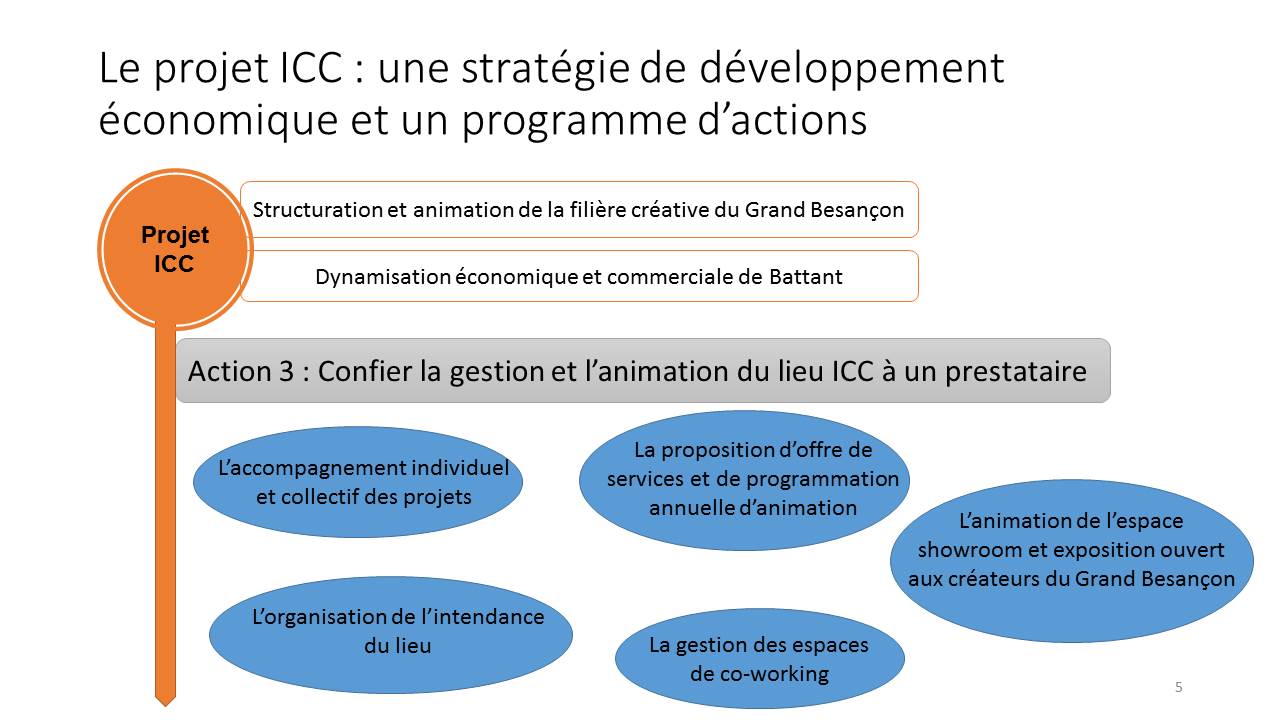 Le projet ICC : une stratégie de développement économique et un programme d'actions

Projet ICC

Structuration et animation de la filière créative du Grand Besançon

Dynamisation économique et commerciale de Battant

Action 3 : Confier la gestion et l'animation du lieu ICC à un prestataire

L'accompagnement individuel et collectif des projets

La proposition d'offre de services et de programmation annuelle d'animation

L'animation de l'espace showroom et exposition ouvert aux créateurs du Grand Besançon

L'organisation de l'intendance du lieu

La gestion des espaces de co-working

5